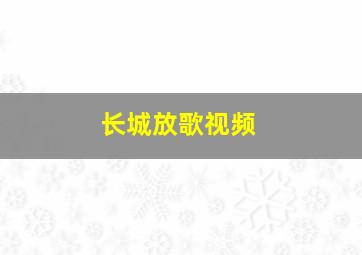 长城放歌视频